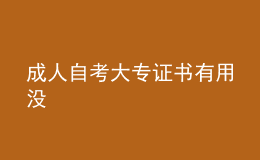 成人自考大专证书有用没